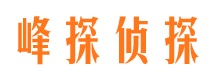 峰探侦探